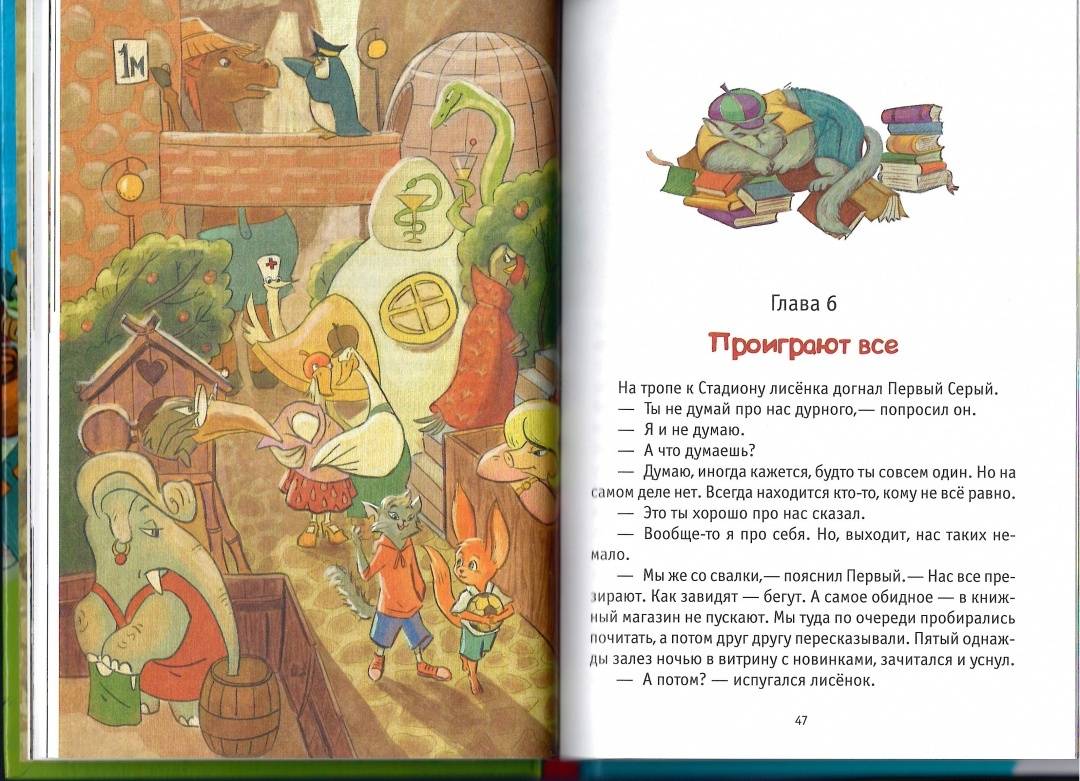 1м

Глава 6

Проиграют все

На тропе к Стадиону лисёнка догнал Первый Серый.

— Ты не думай про нас дурного,— попросил он.

— Я и не думаю.

— А что думаешь?

— Думаю, иногда кажется, будто ты совсем один. Но на самом деле нет. Всегда находится кто-то, кому не всё равно.

— Это ты хорошо про нас сказал.

— Вообще-то я про себя. Но, выходит, нас таких немало.

— Мы же со свалки,— пояснил Первый.— Нас все презирают. Как завидят — бегут. А самое обидное — в книжный магазин не пускают. Мы туда по очереди пробирались почитать, а потом друг другу пересказывали. Пятый однажды залез ночью в витрину с новинками, зачитался и уснул.

— А потом? — испугался лисёнок.

47